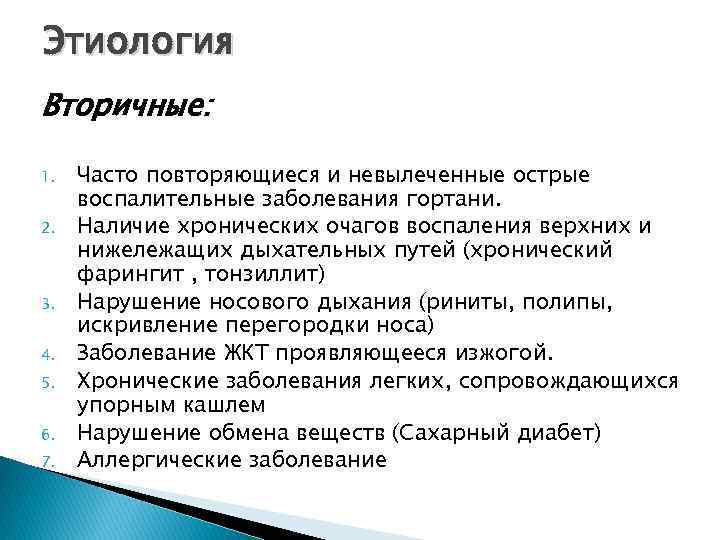 Этиология

Вторичные:

1. Часто повторяющиеся и невылеченные острые воспалительные заболевания гортани.
2. Наличие хронических очагов воспаления верхних и нижележащих дыхательных путей (хронический фарингит , тонзиллит)
3. Нарушение носового дыхания (риниты, полипы, искривление перегородки носа)
4. Заболевание ЖКТ проявляющееся изжогой.
5. Хронические заболевания легких, сопровождающихся упорным кашлем
6. Нарушение обмена веществ (Сахарный диабет)
7. Аллергические заболевание